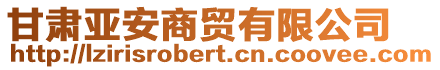 甘肃亚安商贸有限公司
http://lzirisrobert.cn.coovee.com